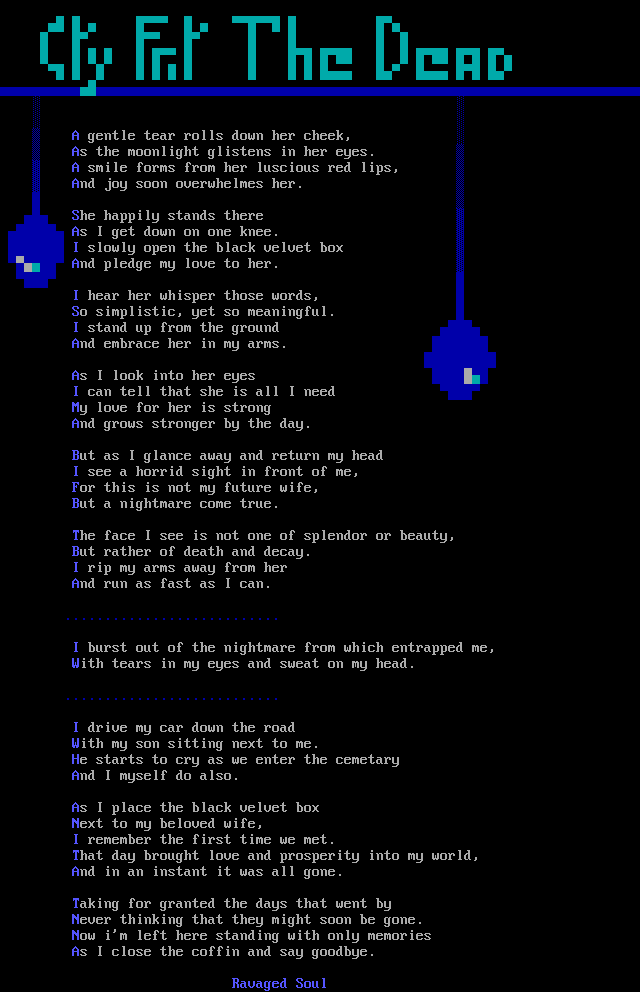 Cry For The Dead

A gentle tear rolls down her cheek,
As the moonlight glistens in her eyes.
A smile forms from her luscious red lips,
And joy soon overwhelmes her.

She happily stands there
As I get down on one knee.
I slowly open the black velvet box
And pledge my love to her.

I hear her whisper those words,
So simplistic, yet so meaningful.
I stand up from the ground
And embrace her in my arms.

As I look into her eyes
I can tell that she is all I need
My love for her is strong
And grows stronger by the day.

But as I glance away and return my head
I see a horrid sight in front of me,
For this is not my future wife,
But a nightmare come true.

The face I see is not one of splendor or beauty,
But rather of death and decay.
I rip my arms away from her
And run as fast as I can.

...........................

I burst out of the nightmare from which entrapped me,
With tears in my eyes and sweat on my head.

...........................

I drive my car down the road
With my son sitting next to me.
He starts to cry as we enter the cemetary
And I myself do also.

As I place the black velvet box
Next to my beloved wife,
I remember the first time we met.
That day brought love and prosperity into my world,
And in an instant it was all gone.

Taking for granted the days that went by
Never thinking that they might soon be gone.
Now i'm left here standing with only memories
As I close the coffin and say goodbye.

Ravaged Soul